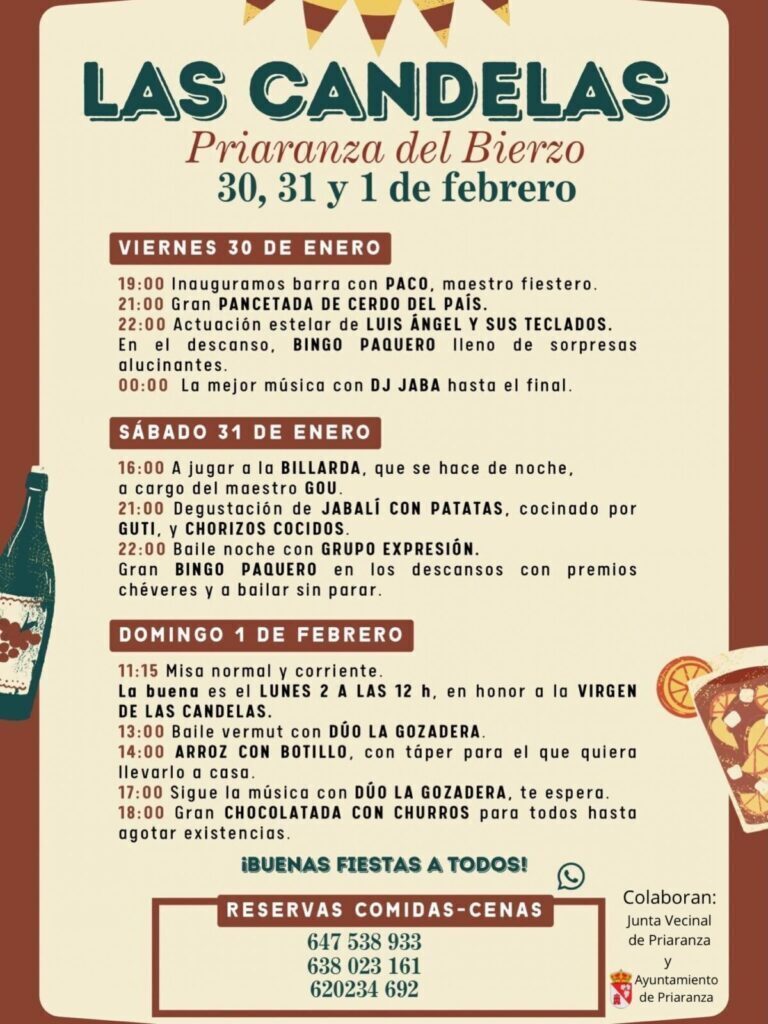 LAS CANDELAS
Priaranza del Bierzo
30, 31 y 1 de febrero

VIERNES 30 DE ENERO

19:00 Inauguramos barra con PACO, maestro fiestero.
21:00 Gran PANCETADA DE CERDO DEL PAÍS.
22:00 Actuación estelar de LUIS ÁNGEL Y SUS TECLADOS. En el descanso, BINGO PAQUERO lleno de sorpresas alucinantes.
00:00 La mejor música con DJ JABA hasta el final.

SÁBADO 31 DE ENERO

16:00 A jugar a la BILLARDA, que se hace de noche, a cargo del maestro GOU.
21:00 Degustación de JABALÍ CON PATATAS, cocinado por GUTI, y CHORIZOS COCIDOS.
22:00 Baile noche con GRUPO EXPRESIÓN.
Gran BINGO PAQUERO en los descansos con premios chéveres y a bailar sin parar.

DOMINGO 1 DE FEBRERO

11:15 Misa normal y corriente.
La buena es el LUNES 2 A LAS 12 h, en honor a la VIRGEN DE LAS CANDELAS.
13:00 Baile vermut con DÚO LA GOZADERA.
14:00 ARROZ CON BOTILLO, con táper para el que quiera llevarlo a casa.
17:00 Sigue la música con DÚO LA GOZADERA, te espera.
18:00 Gran CHOCOLATADA CON CHURROS para todos hasta agotar existencias.

¡BUENAS FIESTAS A TODOS!

RESERVAS COMIDAS-CENAS
647 538 933
638 023 161
620234 692

Colaboran:
Junta Vecinal de Priaranza
y
Ayuntamiento de Priaranza